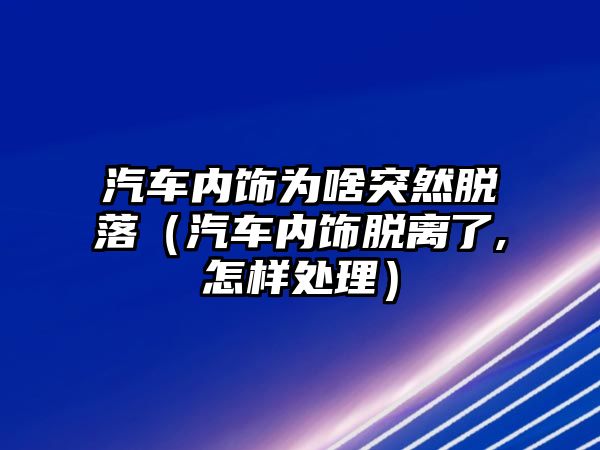 汽车内饰为啥突然脱落（汽车内饰脱离了，怎样处理）